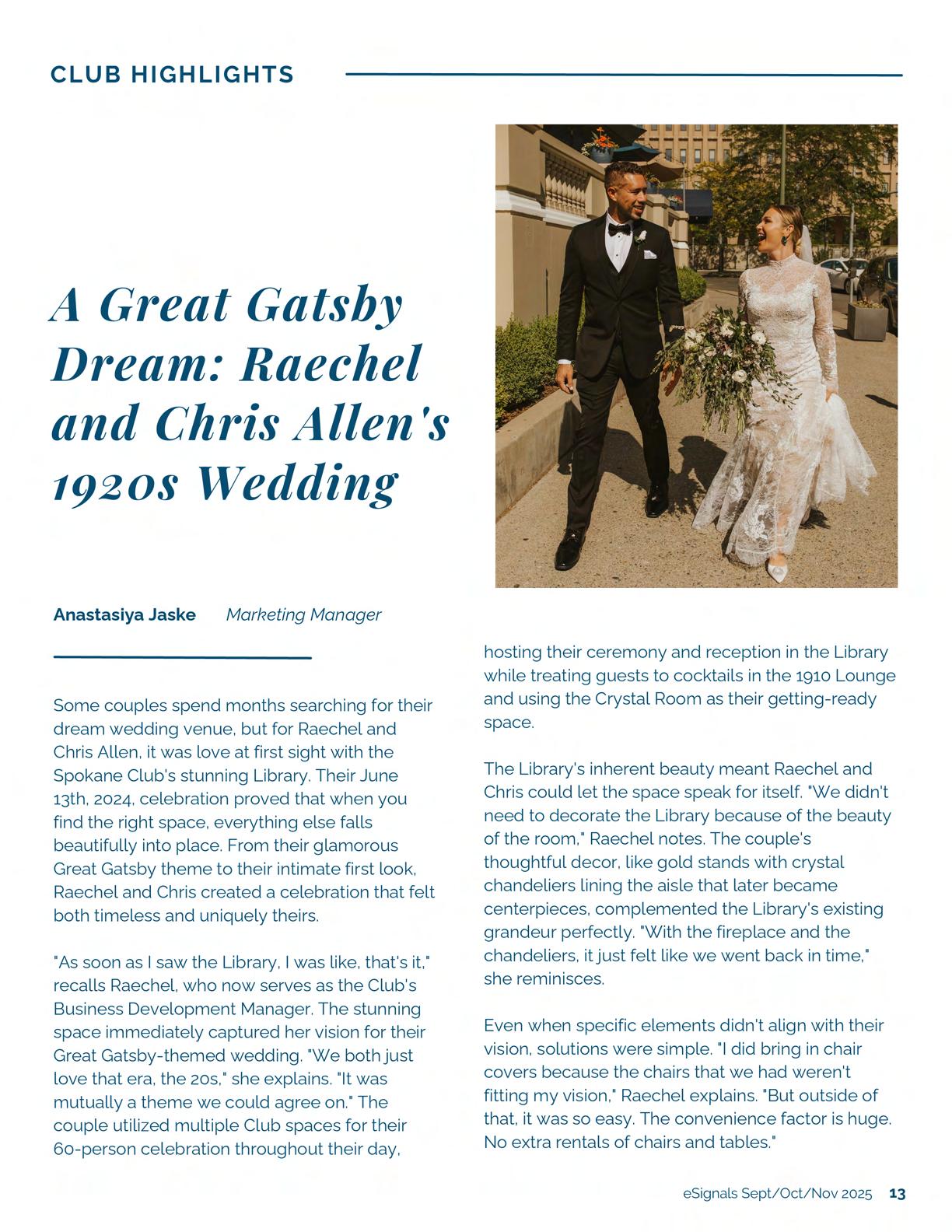 CLUB HIGHLIGHTS

A Great Gatsby Dream: Raechel and Chris Allen's 1920s Wedding

Anastasiya Jaske Marketing Manager

Some couples spend months searching for their dream wedding venue, but for Raechel and Chris Allen, it was love at first sight with the Spokane Club's stunning Library. Their June 13th, 2024, celebration proved that when you find the right space, everything else falls beautifully into place. From their glamorous Great Gatsby theme to their intimate first look, Raechel and Chris created a celebration that felt both timeless and uniquely theirs.

"As soon as I saw the Library, I was like, that's it," recalls Raechel, who now serves as the Club's Business Development Manager. The stunning space immediately captured her vision for their Great Gatsby-themed wedding. "We both just love that era, the 20s," she explains. "It was mutually a theme we could agree on." The couple utilized multiple Club spaces for their 60-person celebration throughout their day, hosting their ceremony and reception in the Library while treating guests to cocktails in the 1910 Lounge and using the Crystal Room as their getting-ready space.

The Library's inherent beauty meant Raechel and Chris could let the space speak for itself. "We didn't need to decorate the Library because of the beauty of the room," Raechel notes. The couple's thoughtful decor, like gold stands with crystal chandeliers lining the aisle that later became centerpieces, complemented the Library's existing grandeur perfectly. "With the fireplace and the chandeliers, it just felt like we went back in time," she reminisces.

Even when specific elements didn't align with their vision, solutions were simple. "I did bring in chair covers because the chairs that we had weren't fitting my vision," Raechel explains. "But outside of that, it was so easy. The convenience factor is huge. No extra rentals of chairs and tables."

eSignals Sept/Oct/Nov 2025 13